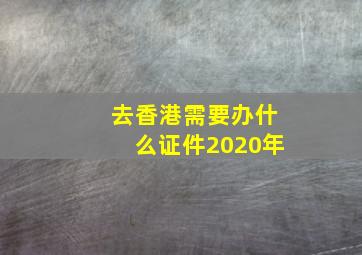 去香港需要办什么证件2020年